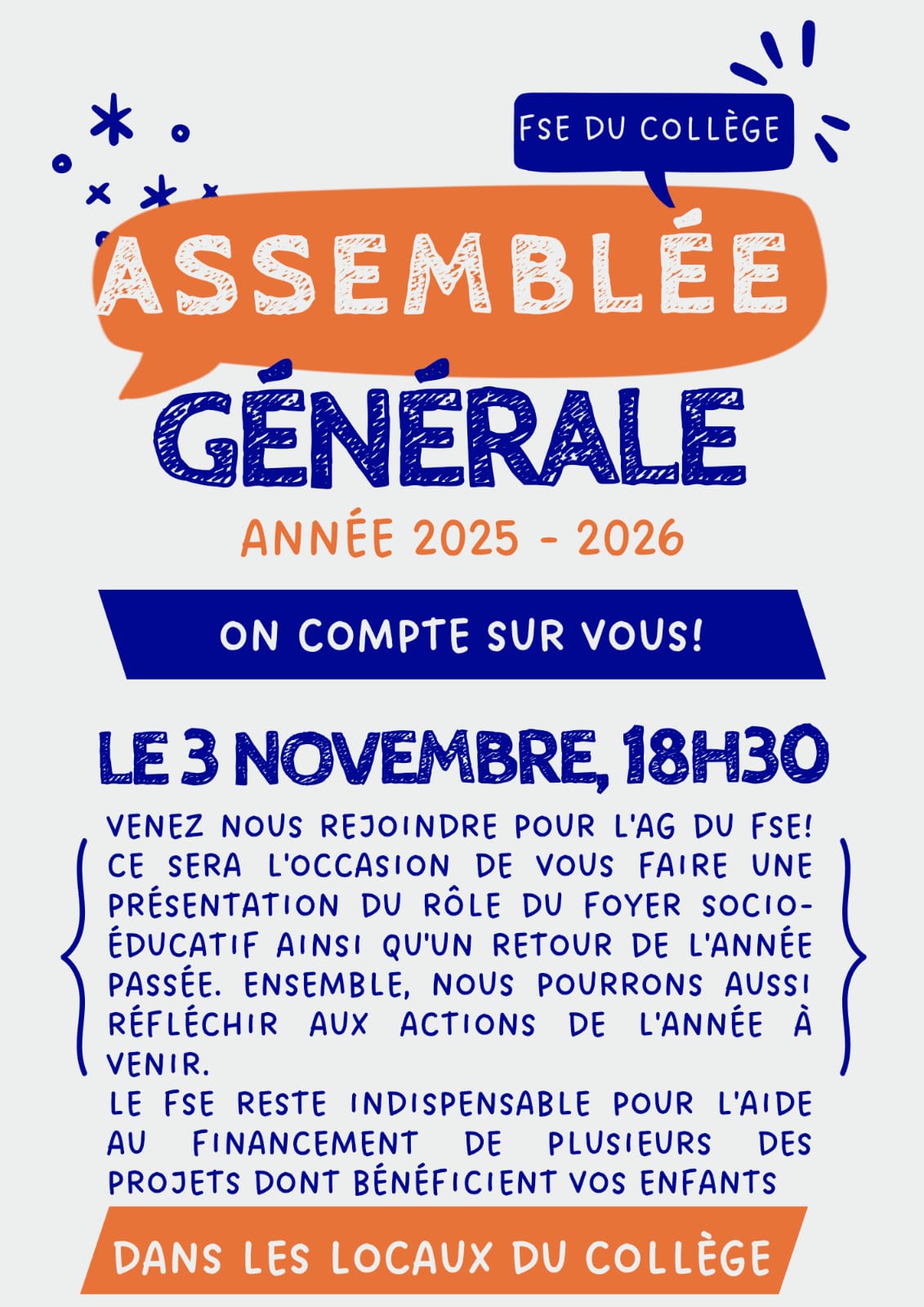 FSE DU COLLÈGE

ASSEMBLÉE GÉNÉRALE

ANNÉE 2025 - 2026

ON COMPTE SUR VOUS!

LE 3 NOVEMBRE, 18H30

VENEZ NOUS REJOINDRE POUR L'AG DU FSE! CE SERA L'OCCASION DE VOUS FAIRE UNE PRÉSENTATION DU RÔLE DU FOYER SOCIO-ÉDUCATIF AINSI QU'UN RETOUR DE L'ANNÉE PASSÉE. ENSEMBLE, NOUS POURRONS AUSSI RÉFLÉCHIR AUX ACTIONS DE L'ANNÉE À VENIR.
LE FSE RESTE INDISPENSABLE POUR L'AIDE AU FINANCEMENT DE PLUSIEURS DES PROJETS DONT BÉNÉFICIENT VOS ENFANTS

DANS LES LOCAUX DU COLLÈGE